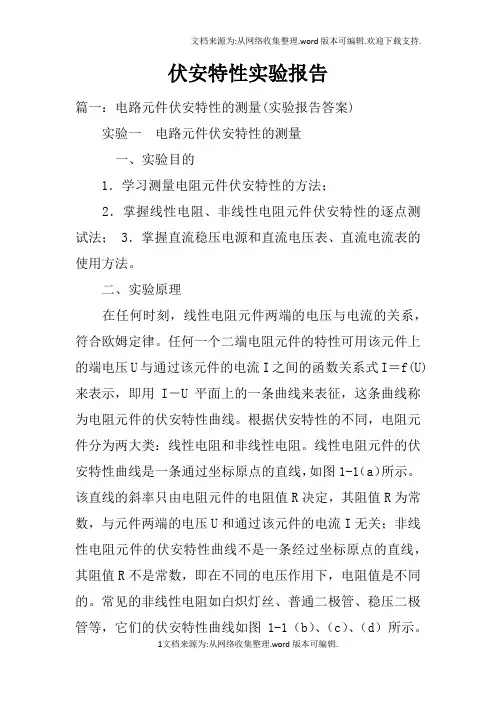 文档来源为:从网络收集整理.word版本可编辑.欢迎下载支持.

伏安特性实验报告

篇一：电路元件伏安特性的测量(实验报告答案)

实验一　电路元件伏安特性的测量

一、实验目的

1．学习测量电阻元件伏安特性的方法；

2．掌握线性电阻、非线性电阻元件伏安特性的逐点测试法； 3．掌握直流稳压电源和直流电压表、直流电流表的使用方法。

二、实验原理

在任何时刻，线性电阻元件两端的电压与电流的关系，符合欧姆定律。任何一个二端电阻元件的特性可用该元件上的端电压U与通过该元件的电流I之间的函数关系式I＝f(U)来表示，即用 I－U 平面上的一条曲线来表征，这条曲线称为电阻元件的伏安特性曲线。根据伏安特性的不同，电阻元件分为两大类：线性电阻和非线性电阻。线性电阻元件的伏安特性曲线是一条通过坐标原点的直线，如图1-1(a)所示。该直线的斜率只由电阻元件的电阻值R决定，其阻值R为常数，与元件两端的电压U和通过该元件的电流I无关；非线性电阻元件的伏安特性曲线不是一条经过坐标原点的直线，其阻值R不是常数，即在不同的电压作用下，电阻值是不同的。常见的非线性电阻如白炽灯丝、普通二极管、稳压二极管等，它们的伏安特性曲线如图 1-1（b）、(c)、(d）所示。

1文档来源为:从网络收集整理.word版本可编辑.